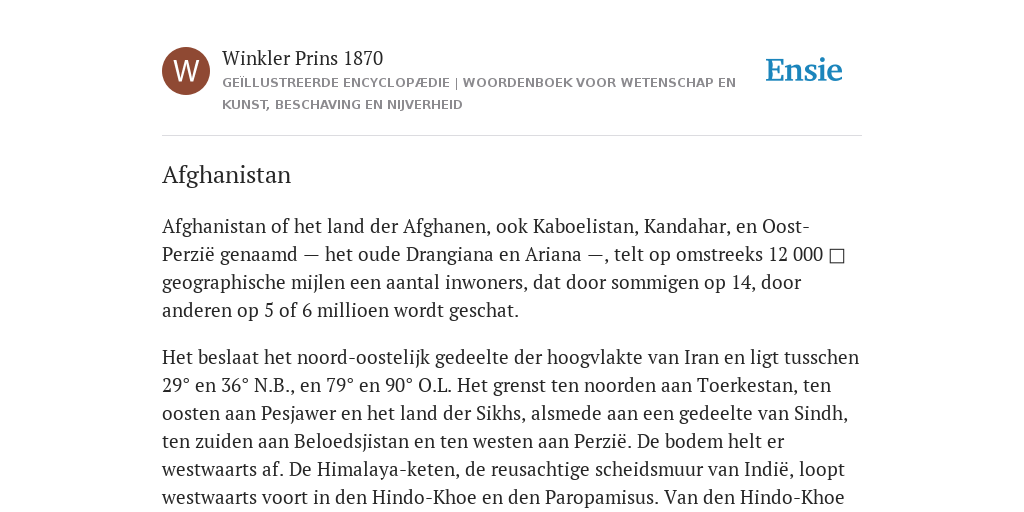 W

Winkler Prins 1870

GEÏLLUSTREERDE ENCYCLOPÆDIE | WOORDENBOEK VOOR WETENSCHAP EN KUNST, BESCHAVING EN NIJVERHEID

Ensie

Afghanistan

Afghanistan of het land der Afghanen, ook Kaboelistan, Kandahar, en Oost-Perzië genaamd — het oude Drangiana en Ariana —, telt op omstreeks 12 000 □ geographische mijlen een aantal inwoners, dat door sommigen op 14, door anderen op 5 of 6 millioen wordt geschat.

Het beslaat het noord-oostelijk gedeelte der hoogvlakte van Iran en ligt tusschen 29° en 36° N.B., en 79° en 90° O.L. Het grenst ten noorden aan Toerkestan, ten oosten aan Pesjawer en het land der Sikhs, alsmede aan een gedeelte van Sindh, ten zuiden aan Beloedsjistan en ten westen aan Perzië. De bodem helt er westwaarts af. De Himalaya-keten, de reusachtige scheidsmuur van Indië, loopt westwaarts voort in den Hindo-Khoe en den Paropamisus. Van den Hindo-Khoe